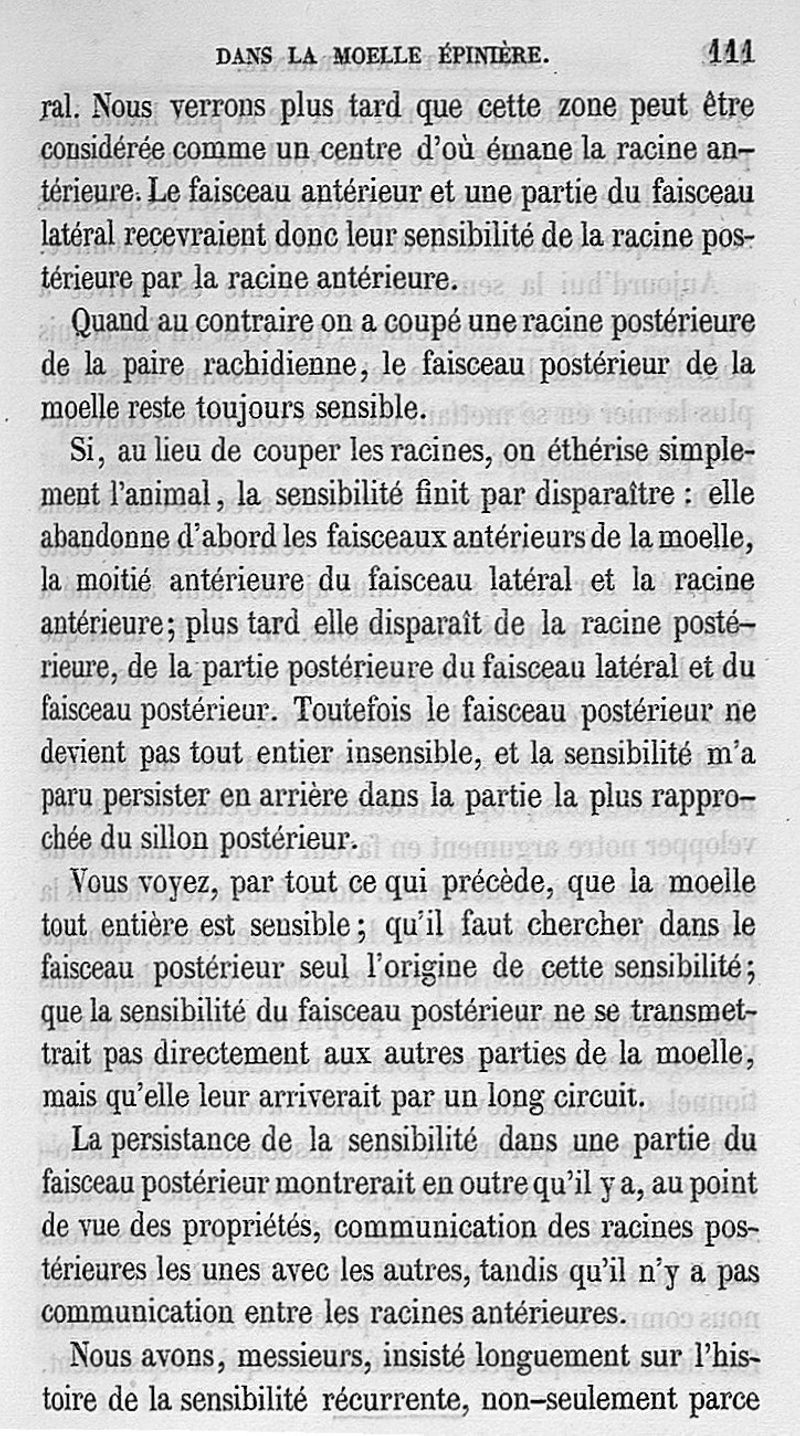 DANS LA MOELLE ÉPINIÈRE. 111

ral. Nous verrons plus tard que cette zone peut être considérée comme un centre d'où émane la racine antérieure. Le faisceau antérieur et une partie du faisceau latéral recevraient donc leur sensibilité de la racine postérieure par la racine antérieure.

Quand au contraire on a coupé une racine postérieure de la paire rachidienne, le faisceau postérieur de la moelle reste toujours sensible.

Si, au lieu de couper les racines, on éthérise simplement l'animal, la sensibilité finit par disparaître : elle abandonne d'abord les faisceaux antérieurs de la moelle, la moitié antérieure du faisceau latéral et la racine antérieure; plus tard elle disparaît de la racine postérieure, de la partie postérieure du faisceau latéral et du faisceau postérieur. Toutefois le faisceau postérieur ne devient pas tout entier insensible, et la sensibilité m'a paru persister en arrière dans la partie la plus rapprochée du sillon postérieur.

Vous voyez, par tout ce qui précède, que la moelle tout entière est sensible; qu'il faut chercher dans le faisceau postérieur seul l'origine de cette sensibilité; que la sensibilité du faisceau postérieur ne se transmettrait pas directement aux autres parties de la moelle, mais qu'elle leur arriverait par un long circuit.

La persistance de la sensibilité dans une partie du faisceau postérieur montrerait en outre qu'il y a, au point de vue des propriétés, communication des racines postérieures les unes avec les autres, tandis qu'il n'y a pas communication entre les racines antérieures.

Nous avons, messieurs, insisté longuement sur l'histoire de la sensibilité récurrente, non-seulement parce